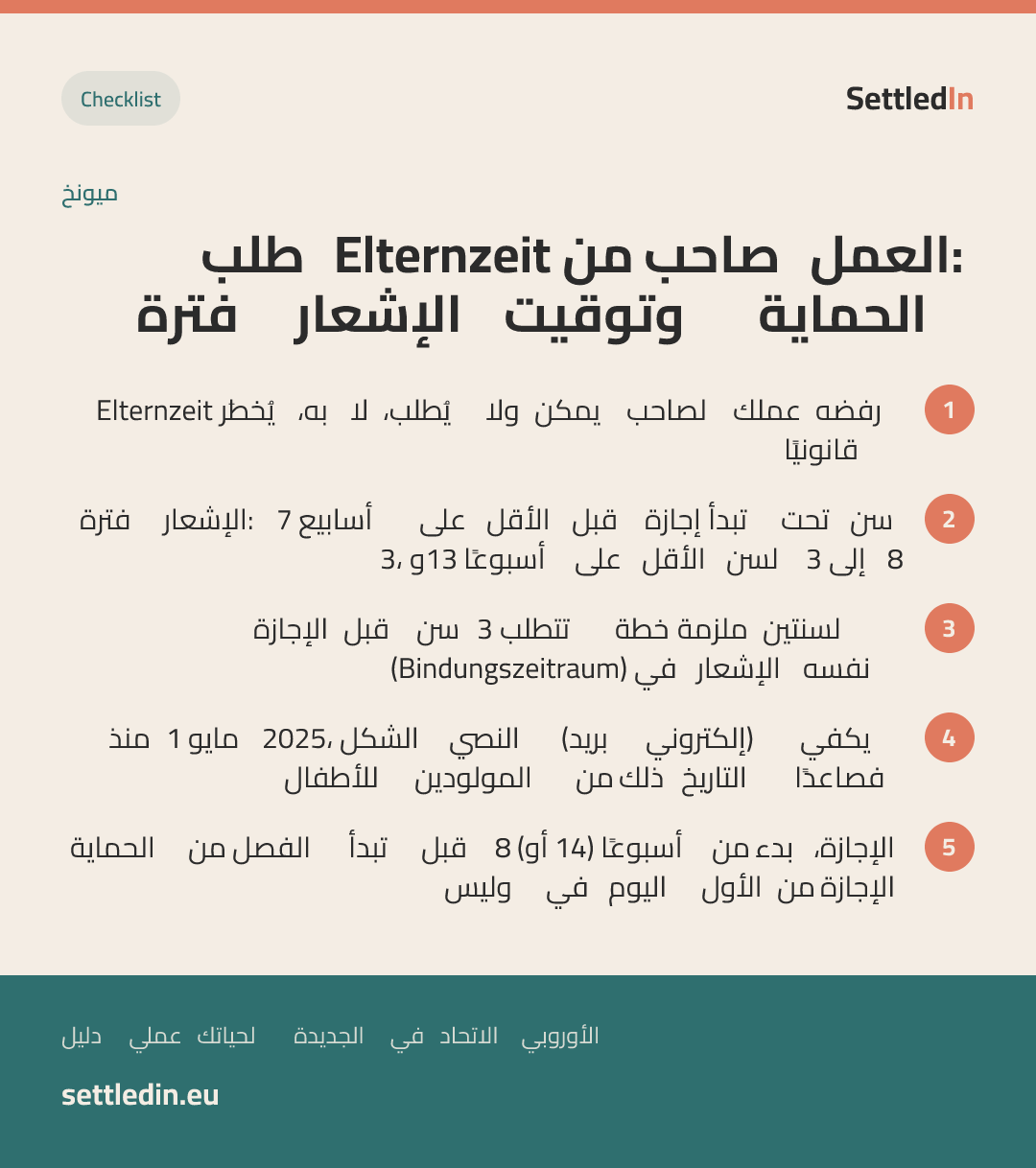 Checklist

SettledIn

ميونخ

:العمل صاحب من Elternzeit طلب
الحماية وتوقيت الإشعار فترة

1
رفضه عملك لصاحب يمكن ولا يُطلب، لا به، يُخطر Elternzeit قانونيًا

2
سن تحت تبدأ إجازة قبل الأقل على أسابيع 7 :الإشعار فترة 8 إلى 3 لسن الأقل على أسبوعًا 13و ،3

3
لسنتين ملزمة خطة تتطلب 3 سن قبل الإجازة نفسه الإشعار في (Bindungszeitraum)

4
يكفي (إلكتروني بريد) النصي الشكل ،2025 مايو 1 منذ فصاعدًا التاريخ ذلك من المولودين للأطفال

5
الإجازة، بدء من أسبوعًا (14 أو) 8 قبل تبدأ الفصل من الحماية الإجازة من الأول اليوم في وليس

الأوروبي الاتحاد في الجديدة لحياتك عملي دليل

settledin.eu